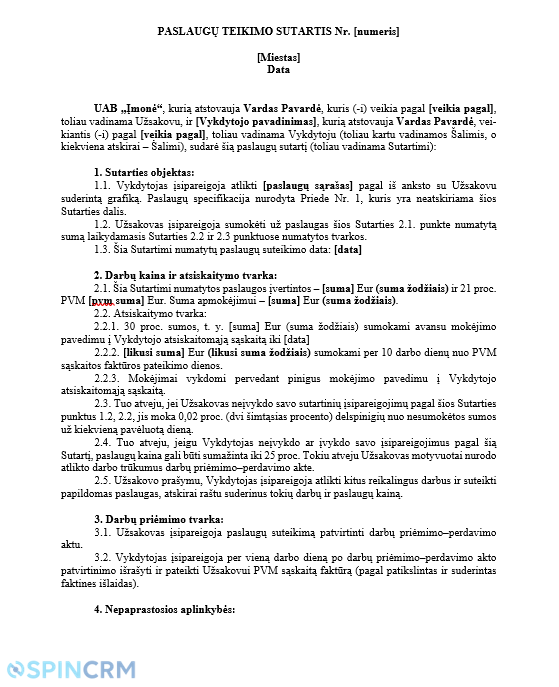 PASLAUGŲ TEIKIMO SUTARTIS Nr. [numeris]

[Miestas]
Data

UAB „Įmonė“, kurią atstovauja Vardas Pavardė, kuris (-i) veikia pagal [veikia pagal], toliau vadinama Užsakovu, ir [Vykdytojo pavadinimas], kurią atstovauja Vardas Pavardė, veikiantis (-i) pagal [veikia pagal], toliau vadinama Vykdytoju (toliau kartu vadinamos Šalimis, o kiekviena atskirai – Šalimi), sudarė šią paslaugų sutartį (toliau vadinama Sutartimi):

1. Sutarties objektas:
1.1. Vykdytojas įsipareigoja atlikti [paslaugų sąrašas] pagal iš anksto su Užsakovu suderintą grafiką. Paslaugų specifikacija nurodyta Priede Nr. 1, kuris yra neatskiriama šios Sutarties dalis.
1.2. Užsakovas įsipareigoja sumokėti už paslaugas šios Sutarties 2.1. punkte numatytą sumą laikydamasis Sutarties 2.2 ir 2.3 punktuose numatytos tvarkos.
1.3. Šia Sutartimi numatytų paslaugų suteikimo data: [data]

2. Darbų kaina ir atsiskaitymo tvarka:
2.1. Šia Sutartimi numatytos paslaugos įvertintos – [suma] Eur (suma žodžiais) ir 21 proc. PVM [pvm suma] Eur. Suma apmokėjimui – [suma] Eur (suma žodžiais).
2.2. Atsiskaitymo tvarka:
2.2.1. 30 proc. sumos, t. y. [suma] Eur (suma žodžiais) sumokami avansu mokėjimo pavedimu į Vykdytojo atsiskaitomąją sąskaitą iki [data]
2.2.2. [likusi suma] Eur (likusi suma žodžiais) sumokami per 10 darbo dienų nuo PVM sąskaitos faktūros pateikimo dienos.
2.2.3. Mokėjimai vykdomi pervedant pinigus mokėjimo pavedimu į Vykdytojo atsiskaitomąją sąskaitą.
2.3. Tuo atveju, jei Užsakovas neįvykdo savo sutartinių įsipareigojimų pagal šios Sutarties punktus 1.2, 2.2, jis moka 0,02 proc. (dvi šimtąsias procento) delspinigių nuo nesumokėtos sumos už kiekvieną pavėluotą dieną.
2.4. Tuo atveju, jeigu Vykdytojas neįvykdo ar įvykdo savo įsipareigojimus pagal šią Sutartį, paslaugų kaina gali būti sumažinta iki 25 proc. Tokiu atveju Užsakovas motyvuotai nurodo atlikto darbo trūkumus darbų priėmimo–perdavimo akte.
2.5. Užsakovo prašymu, Vykdytojas įsipareigoja atlikti kitus reikalingus darbus ir suteikti papildomas paslaugas, atskirai raštu suderinus tokių darbų ir paslaugų kainą.

3. Darbų priėmimo tvarka:
3.1. Užsakovas įsipareigoja paslaugų suteikimą patvirtinti darbų priėmimo–perdavimo aktu.
3.2. Vykdytojas įsipareigoja per vieną darbo dieną po darbų priėmimo–perdavimo akto patvirtinimo išrašyti ir pateikti Užsakovui PVM sąskaitą faktūrą (pagal patikslintas ir suderintas faktines išlaidas).

4. Nepaprastosios aplinkybės:

SPINCRM